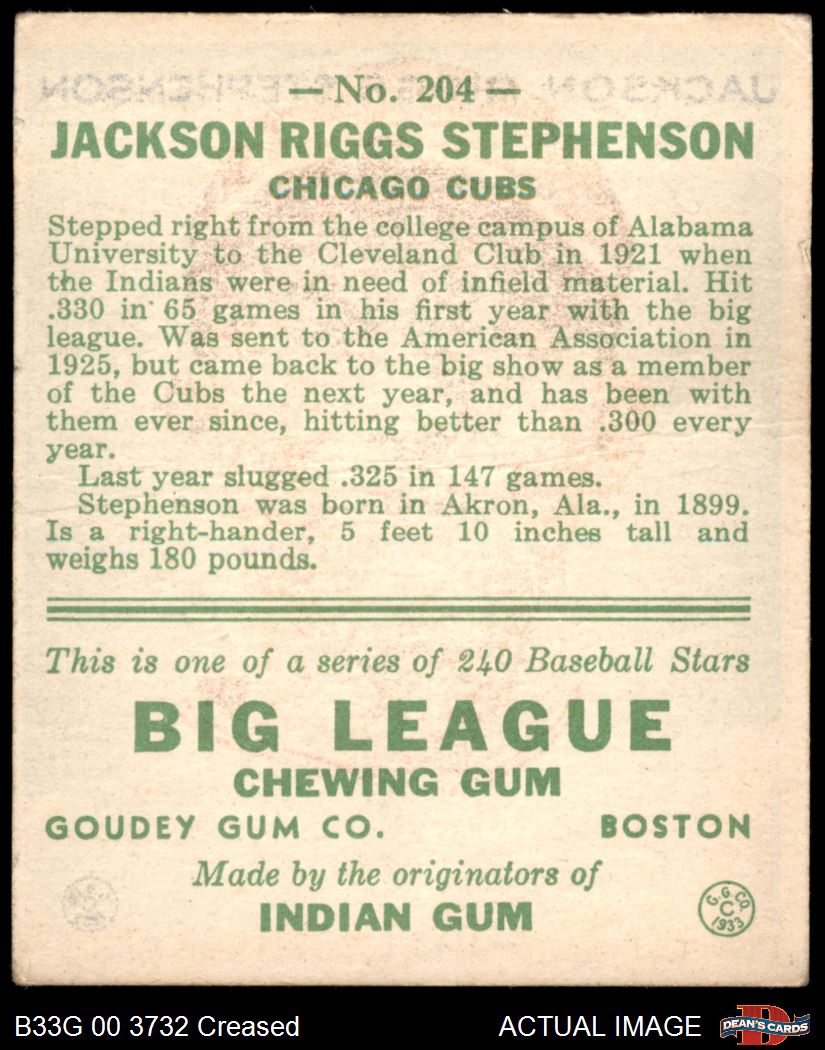 — No. 204 —

JACKSON RIGGS STEPHENSON

CHICAGO CUBS

Stepped right from the college campus of Alabama University to the Cleveland Club in 1921 when the Indians were in need of infield material. Hit .330 in 65 games in his first year with the big league. Was sent to the American Association in 1925, but came back to the big show as a member of the Cubs the next year, and has been with them ever since, hitting better than .300 every year.

Last year slugged .325 in 147 games.

Stephenson was born in Akron, Ala., in 1899. Is a right-hander, 5 feet 10 inches tall and weighs 180 pounds.

This is one of a series of 240 Baseball Stars

BIG LEAGUE

CHEWING GUM

GOUDEY GUM CO. BOSTON

Made by the originators of

INDIAN GUM

G. G. CO. C 1933

B33G 00 3732 Creased

ACTUAL IMAGE

DEAN'S CARDS